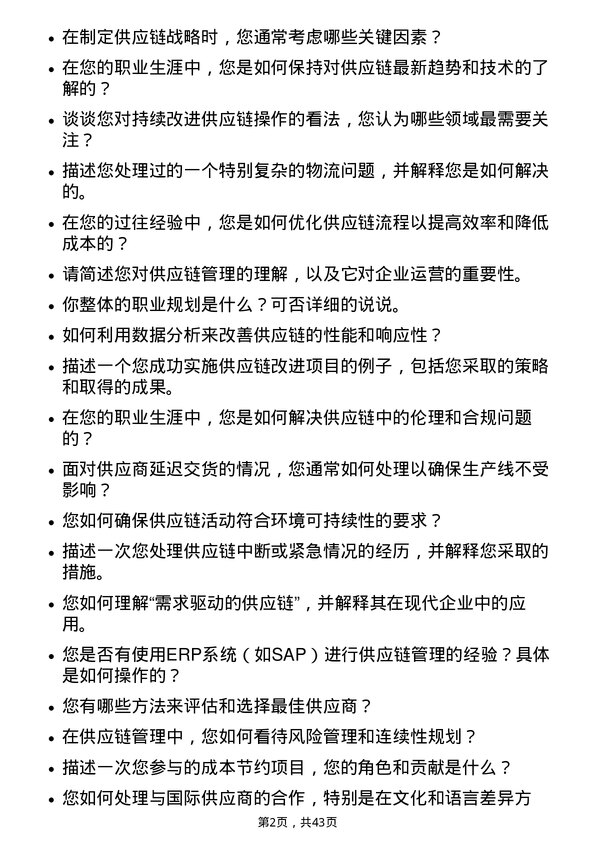 • 在制定供应链战略时，您通常考虑哪些关键因素？

• 在您的职业生涯中，您是如何保持对供应链最新趋势和技术的了解的？

• 谈谈您对持续改进供应链操作的看法，您认为哪些领域最需要关注？

• 描述您处理过的一个特别复杂的物流问题，并解释您是如何解决的。

• 在您的过往经验中，您是如何优化供应链流程以提高效率和降低成本的？

• 请简述您对供应链管理的理解，以及它对企业运营的重要性。

• 你整体的职业规划是什么？可否详细的说说。

• 如何利用数据分析来改善供应链的性能和响应性？

• 描述一个您成功实施供应链改进项目的例子，包括您采取的策略和取得的成果。

• 在您的职业生涯中，您是如何解决供应链中的伦理和合规问题的？

• 面对供应商延迟交货的情况，您通常如何处理以确保生产线不受影响？

• 您如何确保供应链活动符合环境可持续性的要求？

• 描述一次您处理供应链中断或紧急情况的经历，并解释您采取的措施。

• 您如何理解“需求驱动的供应链”，并解释其在现代企业中的应用。

• 您是否有使用ERP系统（如SAP）进行供应链管理的经验？具体是如何操作的？

• 您有哪些方法来评估和选择最佳供应商？

• 在供应链管理中，您如何看待风险管理和连续性规划？

• 描述一次您参与的成本节约项目，您的角色和贡献是什么？

• 您如何处理与国际供应商的合作，特别是在文化和语言差异方

第2页，共43页